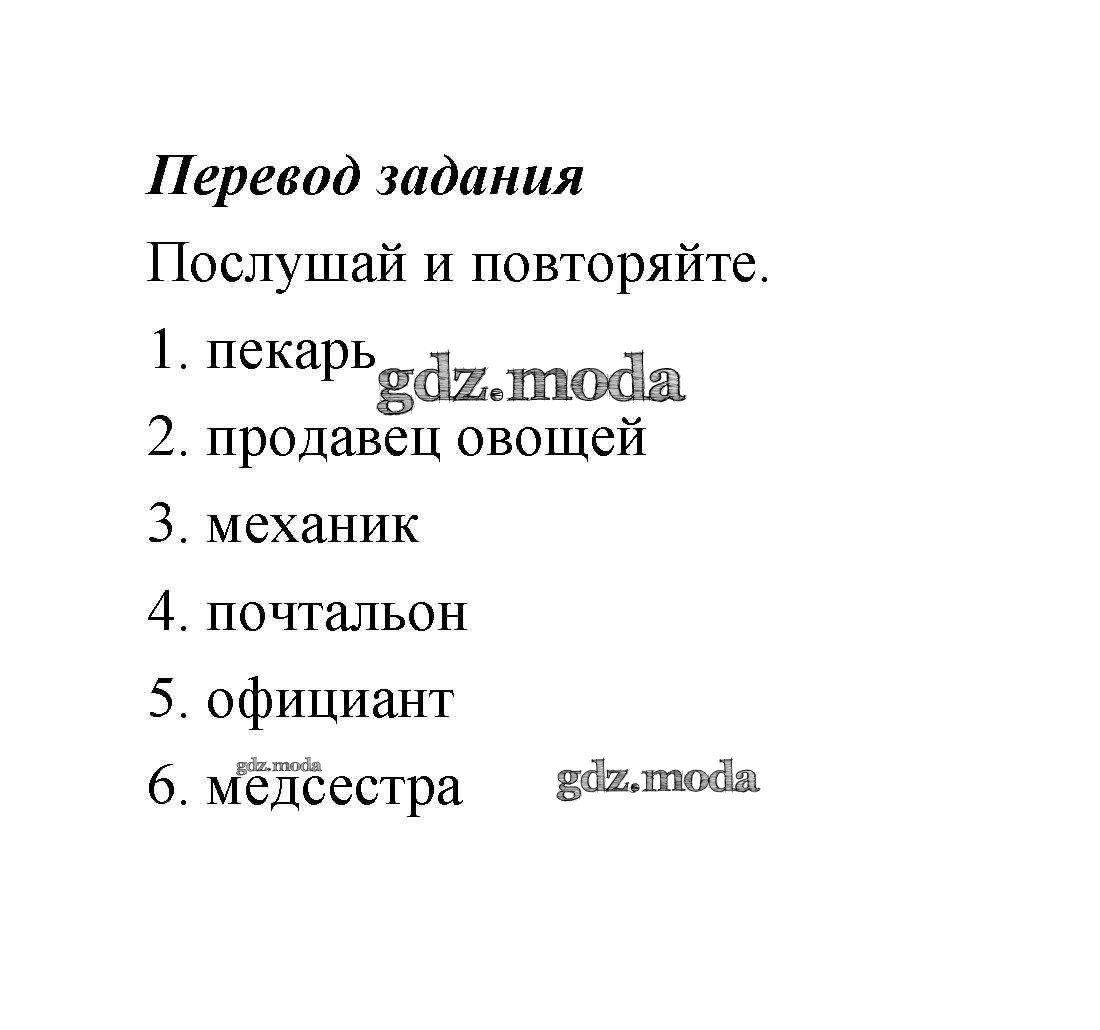 Перевод задания

Послушай и повторяйте.

1. пекарь gdz.moda

2. продавец овощей

3. механик

4. почтальон

5. официант

gdz.moda
6. медсестра gdz.moda